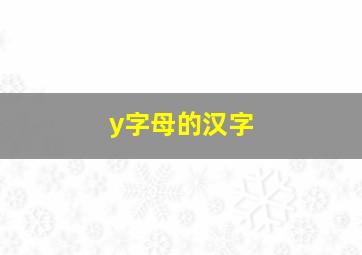 y字母的汉字